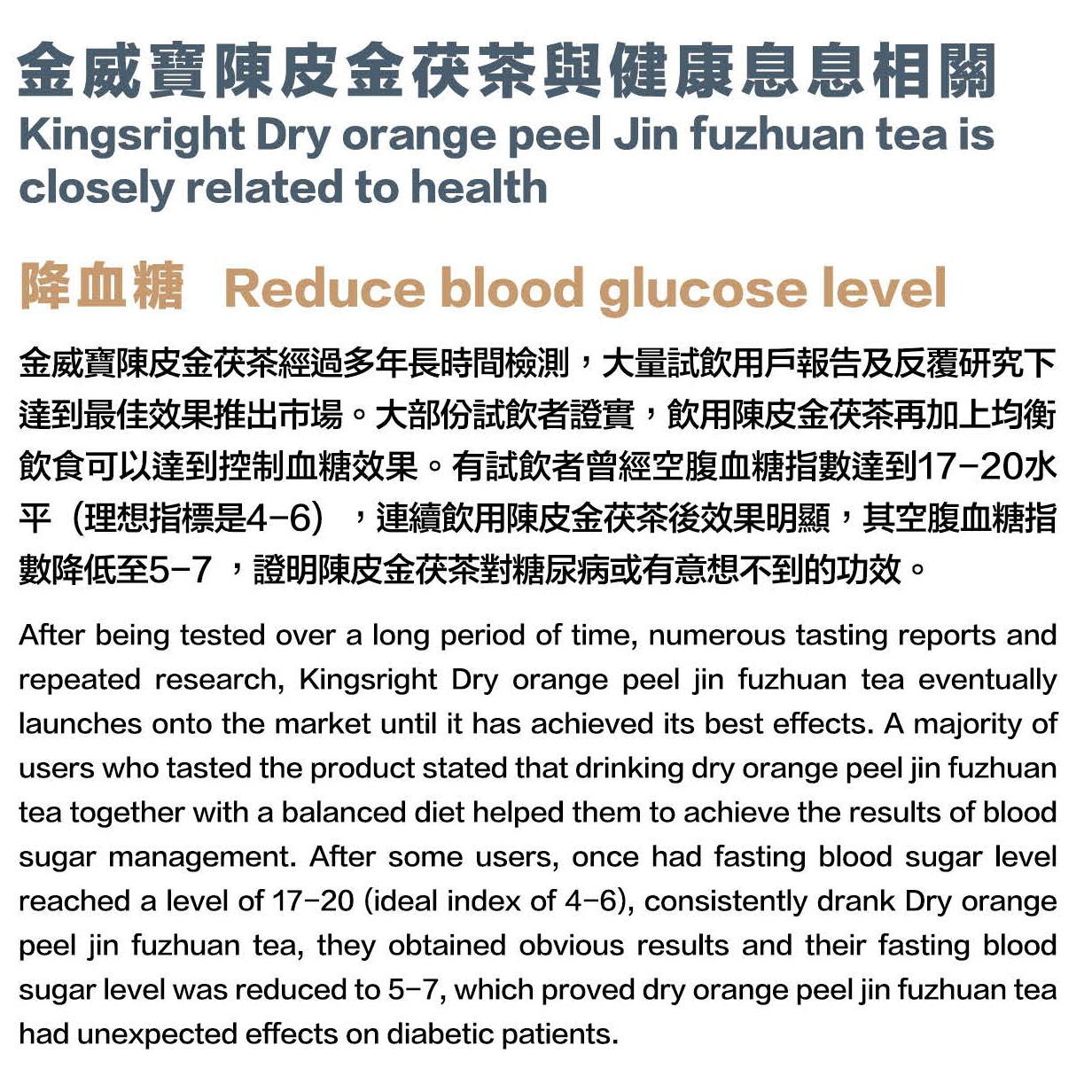 金威寶陳皮金茯茶與健康息息相關
Kingsright Dry orange peel Jin fuzhuan tea is closely related to health

降血糖 Reduce blood glucose level

金威寶陳皮金茯茶經過多年長時間檢測，大量試飲用戶報告及反覆研究下達到最佳效果推出市場。大部份試飲者證實，飲用陳皮金茯茶再加上均衡飲食可以達到控制血糖效果。有試飲者曾經空腹血糖指數達到17-20水平（理想指標是4-6），連續飲用陳皮金茯茶後效果明顯，其空腹血糖指數降低至5-7，證明陳皮金茯茶對糖尿病或有意想不到的功效。

After being tested over a long period of time, numerous tasting reports and repeated research, Kingsright Dry orange peel jin fuzhuan tea eventually launches onto the market until it has achieved its best effects. A majority of users who tasted the product stated that drinking dry orange peel jin fuzhuan tea together with a balanced diet helped them to achieve the results of blood sugar management. After some users, once had fasting blood sugar level reached a level of 17-20 (ideal index of 4-6), consistently drank Dry orange peel jin fuzhuan tea, they obtained obvious results and their fasting blood sugar level was reduced to 5-7, which proved dry orange peel jin fuzhuan tea had unexpected effects on diabetic patients.